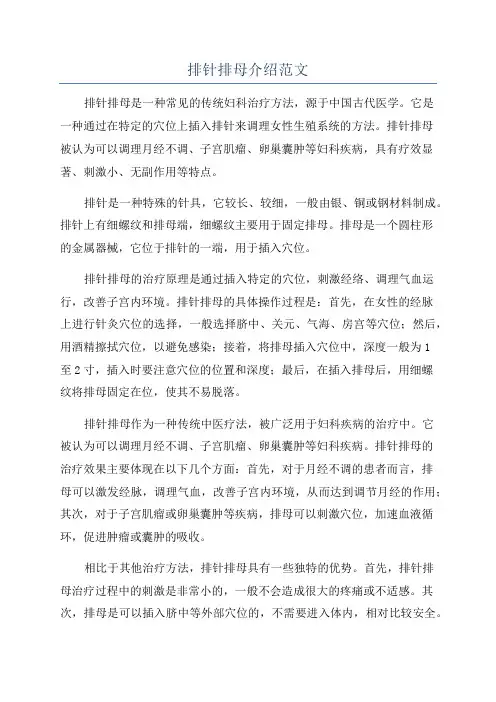 排针排母介绍范文

排针排母是一种常见的传统妇科治疗方法，源于中国古代医学。它是一种通过在特定的穴位上插入排针来调理女性生殖系统的方法。排针排母被认为可以调理月经不调、子宫肌瘤、卵巢囊肿等妇科疾病，具有疗效显著、刺激小、无副作用等特点。

排针是一种特殊的针具，它较长、较细，一般由银、铜或钢材料制成。排针上有细螺纹和排母端，细螺纹主要用于固定排母。排母是一个圆柱形的金属器械，它位于排针的一端，用于插入穴位。

排针排母的治疗原理是通过插入特定的穴位，刺激经络、调理气血运行，改善子宫内环境。排针排母的具体操作过程是：首先，在女性的经脉上进行针灸穴位的选择，一般选择脐中、关元、气海、房宫等穴位；然后，用酒精擦拭穴位，以避免感染；接着，将排母插入穴位中，深度一般为1至2寸，插入时要注意穴位的位置和深度；最后，在插入排母后，用细螺纹将排母固定在位，使其不易脱落。

排针排母作为一种传统中医疗法，被广泛用于妇科疾病的治疗中。它被认为可以调理月经不调、子宫肌瘤、卵巢囊肿等妇科疾病。排针排母的治疗效果主要体现在以下几个方面：首先，对于月经不调的患者而言，排母可以激发经脉，调理气血，改善子宫内环境，从而达到调节月经的作用；其次，对于子宫肌瘤或卵巢囊肿等疾病，排母可以刺激穴位，加速血液循环，促进肿瘤或囊肿的吸收。

相比于其他治疗方法，排针排母具有一些独特的优势。首先，排针排母治疗过程中的刺激是非常小的，一般不会造成很大的疼痛或不适感。其次，排母是可以插入脐中等外部穴位的，不需要进入体内，相对比较安全。